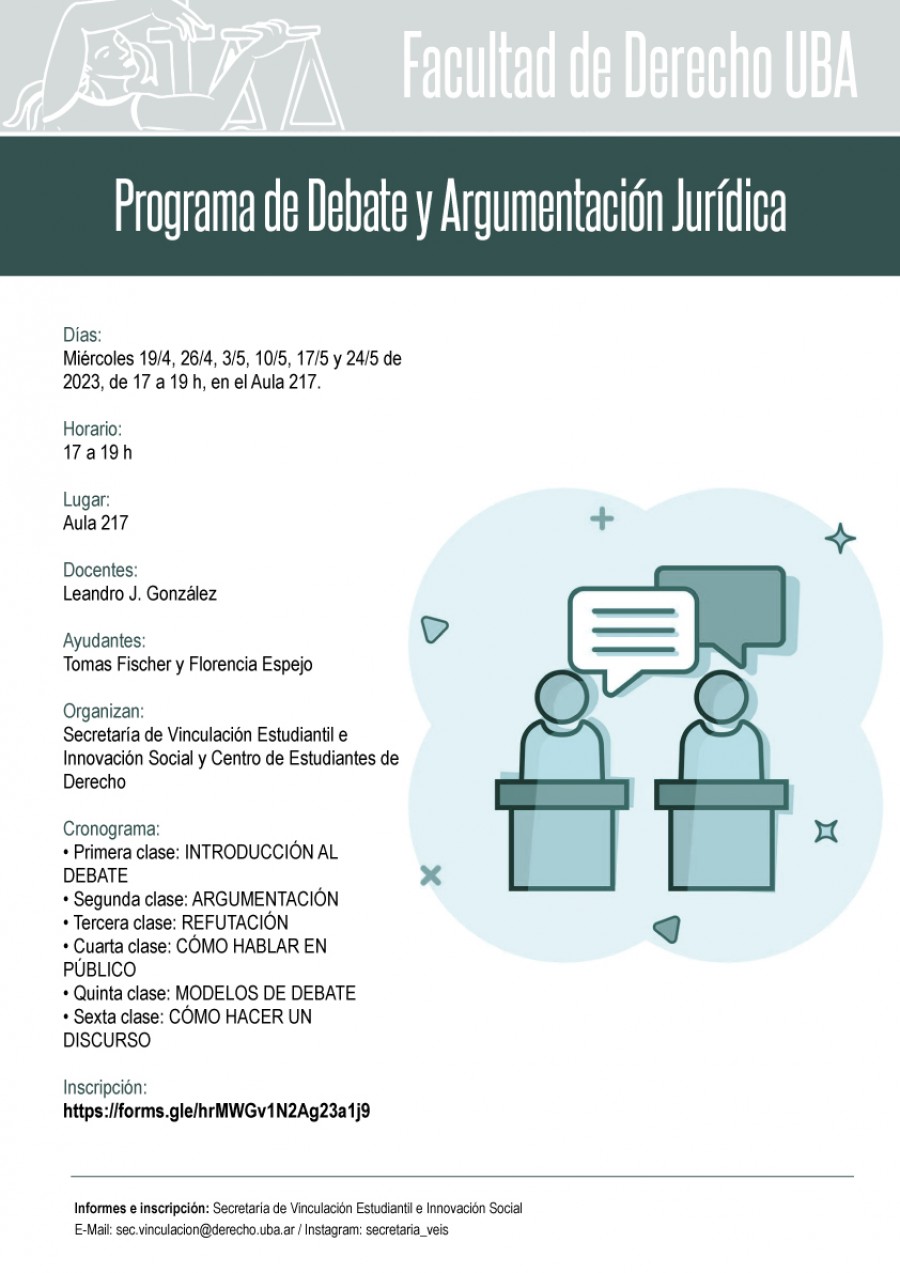 Facultad de Derecho UBA

Programa de Debate y Argumentación Jurídica

Días:
Miércoles 19/4, 26/4, 3/5, 10/5, 17/5 y 24/5 de 2023, de 17 a 19 h, en el Aula 217.

Horario:
17 a 19 h

Lugar:
Aula 217

Docentes:
Leandro J. González

Ayudantes:
Tomas Fischer y Florencia Espejo

Organizan:
Secretaría de Vinculación Estudiantil e Innovación Social y Centro de Estudiantes de Derecho

Cronograma:
• Primera clase: INTRODUCCIÓN AL DEBATE
• Segunda clase: ARGUMENTACIÓN
• Tercera clase: REFUTACIÓN
• Cuarta clase: CÓMO HABLAR EN PÚBLICO
• Quinta clase: MODELOS DE DEBATE
• Sexta clase: CÓMO HACER UN DISCURSO

Inscripción:
https://forms.gle/hrMWGv1N2Ag23a1j9

Informes e inscripción: Secretaría de Vinculación Estudiantil e Innovación Social
E-Mail: sec.vinculacion@derecho.uba.ar / Instagram: secretaria_veis